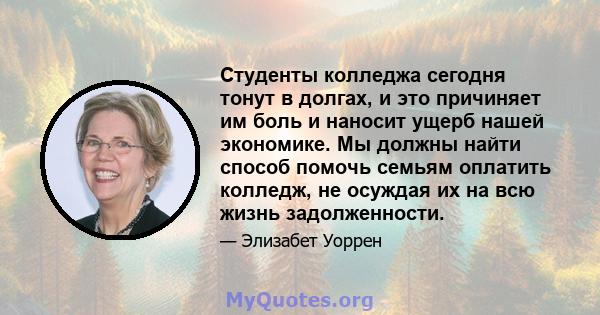 Студенты колледжа сегодня тонут в долгах, и это причиняет им боль и наносит ущерб нашей экономике. Мы должны найти способ помочь семьям оплатить колледж, не осуждая их на всю жизнь задолженности.

— Элизабет Уоррен

MyQuotes.org